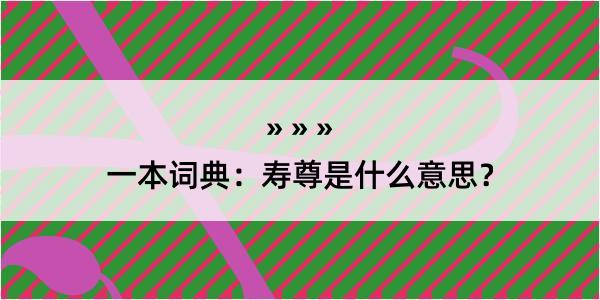 » » »

一本词典：寿尊是什么意思？